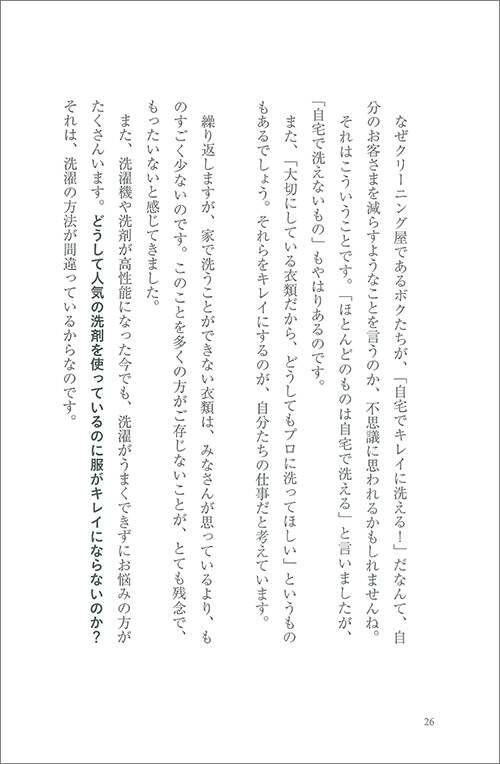 なぜクリーニング屋であるボクたちが、「自宅でキレイに洗える！」だなんて、自分のお客さまを減らすようなことを言うのか、不思議に思われるかもしれませんね。

それはこういうことです。「ほとんどのものは自宅で洗える」と言いましたが、「自宅で洗えないもの」もやはりあるのです。

また、「大切にしている衣類だから、どうしてもプロに洗ってほしい」というものもあるでしょう。それらをキレイにするのが、自分たちの仕事だと考えています。

繰り返しますが、家で洗うことができない衣類は、みなさんが思っているより、ものすごく少ないのです。このことを多くの方がご存じないことが、とても残念で、もったいないと感じてきました。

また、洗濯機や洗剤が高性能になった今でも、洗濯がうまくできずにお悩みの方がたくさんいます。どうして人気の洗剤を使っているのに服がキレイにならないのか？

それは、洗濯の方法が間違っているからなのです。

26